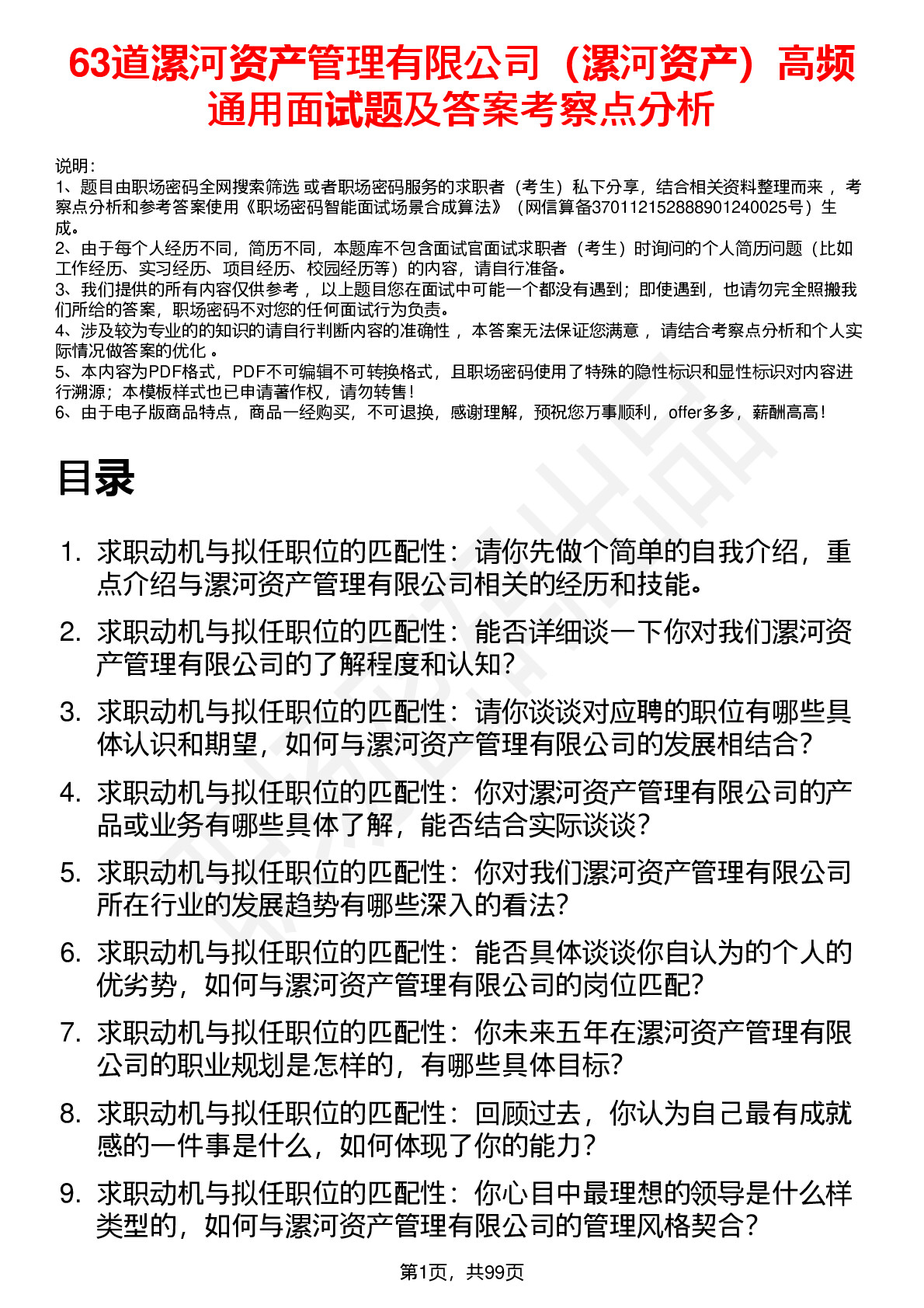 63道漯河资产管理有限公司（漯河资产）高频通用面试题及答案考察点分析

说明：
1、题目由职场密码全网搜索筛选 或者职场密码服务的求职者（考生）私下分享，结合相关资料整理而来 ，考察点分析和参考答案使用《职场密码智能面试场景合成算法》（网信算备370112152888901240025号）生成。
2、由于每个人经历不同，简历不同，本题库不包含面试官面试求职者（考生）时询问的个人简历问题（比如工作经历、实习经历、项目经历、校园经历等）的内容，请自行准备。
3、我们提供的所有内容仅供参考 ，以上题目您在面试中可能一个都没有遇到；即使遇到，也请勿完全照搬我们所给的答案，职场密码不对您的任何面试行为负责。
4、涉及较为专业的的知识的请自行判断内容的准确性 ，本答案无法保证您满意 ，请结合考察点分析和个人实际情况做答案的优化 。
5、本内容为PDF格式，PDF不可编辑不可转换格式，且职场密码使用了特殊的隐性标识和显性标识对内容进行溯源；本模板样式也已申请著作权，请勿转售！
6、由于电子版商品特点，商品一经购买，不可退换，感谢理解，预祝您万事顺利，offer多多，薪酬高高！

目录

1. 求职动机与拟任职位的匹配性：请你先做个简单的自我介绍，重点介绍与漯河资产管理有限公司相关的经历和技能。
2. 求职动机与拟任职位的匹配性：能否详细谈一下你对我们漯河资产管理有限公司的了解程度和认知？
3. 求职动机与拟任职位的匹配性：请你谈谈对应聘的职位有哪些具体认识和期望，如何与漯河资产管理有限公司的发展相结合？
4. 求职动机与拟任职位的匹配性：你对漯河资产管理有限公司的产品或业务有哪些具体了解，能否结合实际谈谈？
5. 求职动机与拟任职位的匹配性：你对我们漯河资产管理有限公司所在行业的发展趋势有哪些深入的看法？
6. 求职动机与拟任职位的匹配性：能否具体谈谈你自认为的个人的优劣势，如何与漯河资产管理有限公司的岗位匹配？
7. 求职动机与拟任职位的匹配性：你未来五年在漯河资产管理有限公司的职业规划是怎样的，有哪些具体目标？
8. 求职动机与拟任职位的匹配性：回顾过去，你认为自己最有成就感的一件事是什么，如何体现了你的能力？
9. 求职动机与拟任职位的匹配性：你心目中最理想的领导是什么样类型的，如何与漯河资产管理有限公司的管理风格契合？

第1页，共99页